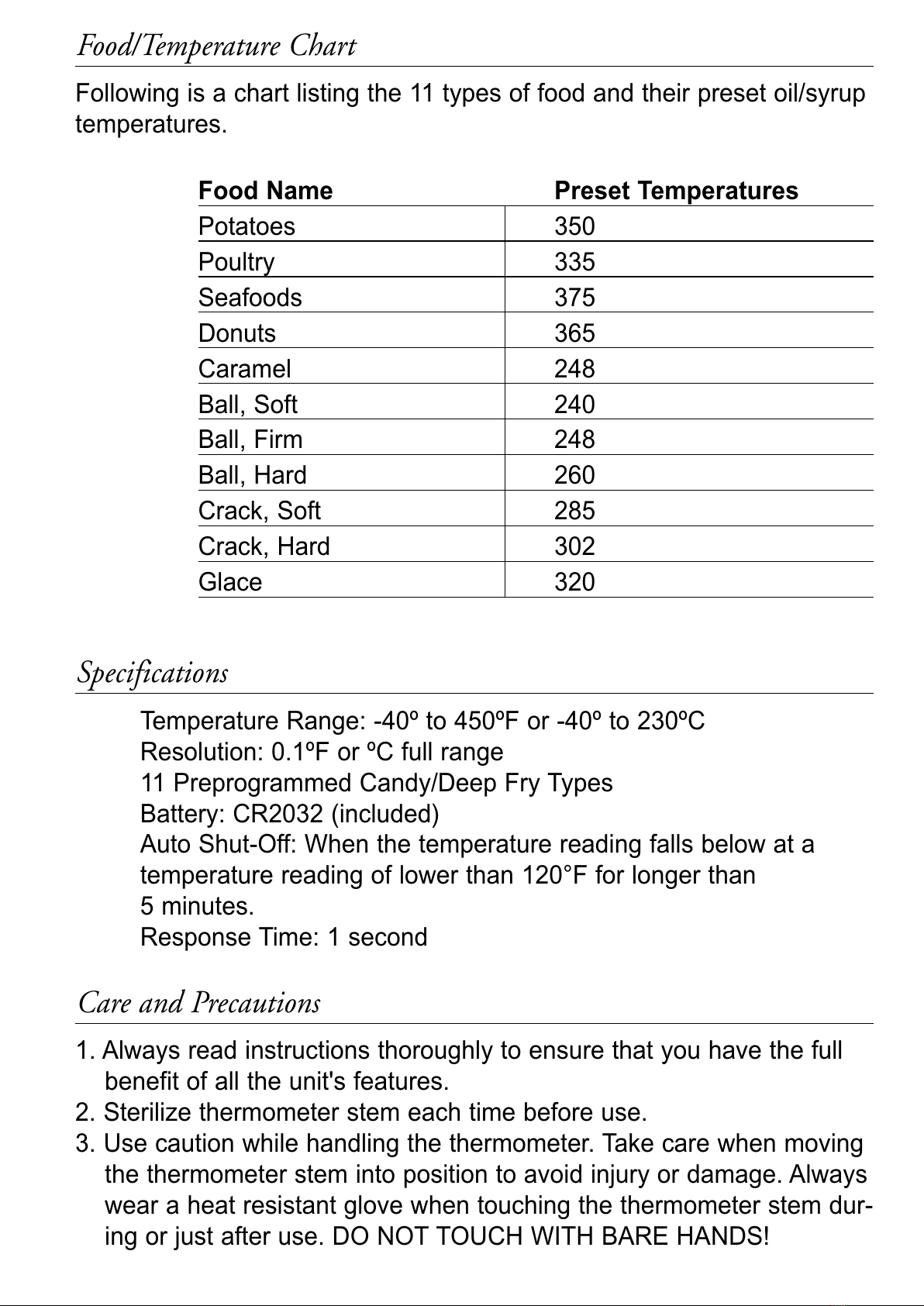 Food/Temperature Chart

Following is a chart listing the 11 types of food and their preset oil/syrup temperatures.

| Food Name | Preset Temperatures |
|---|---|
| Potatoes | 350 |
| Poultry | 335 |
| Seafoods | 375 |
| Donuts | 365 |
| Caramel | 248 |
| Ball, Soft | 240 |
| Ball, Firm | 248 |
| Ball, Hard | 260 |
| Crack, Soft | 285 |
| Crack, Hard | 302 |
| Glace | 320 |

Specifications

Temperature Range: -40º to 450ºF or -40º to 230ºC
Resolution: 0.1ºF or ºC full range
11 Preprogrammed Candy/Deep Fry Types
Battery: CR2032 (included)
Auto Shut-Off: When the temperature reading falls below at a temperature reading of lower than 120°F for longer than 5 minutes.
Response Time: 1 second

Care and Precautions

1. Always read instructions thoroughly to ensure that you have the full benefit of all the unit's features.
2. Sterilize thermometer stem each time before use.
3. Use caution while handling the thermometer. Take care when moving the thermometer stem into position to avoid injury or damage. Always wear a heat resistant glove when touching the thermometer stem during or just after use. DO NOT TOUCH WITH BARE HANDS!